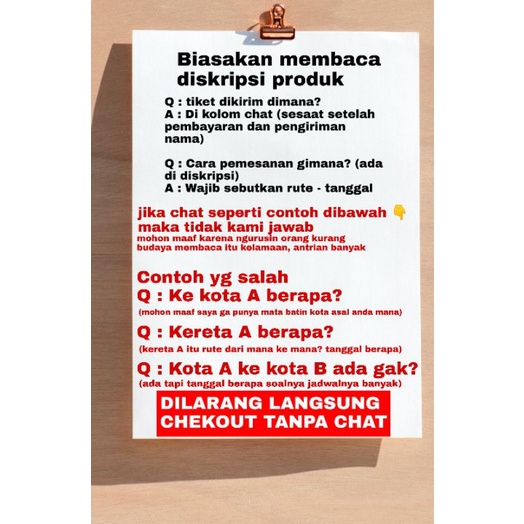 Biasakan membaca diskripsi produk

Q : tiket dikirim dimana?
A : Di kolom chat (sesaat setelah pembayaran dan pengiriman nama)

Q : Cara pemesanan gimana? (ada di diskripsi)
A : Wajib sebutkan rute - tanggal

jika chat seperti contoh dibawah 👇 maka tidak kami jawab
mohon maaf karena ngurusin orang kurang budaya membaca itu kelamaan, antrian banyak

Contoh yg salah
Q : Ke kota A berapa?
(mohon maaf saya ga punya mata batin kota asal anda mana)
Q : Kereta A berapa?
(kereta A itu rute dari mana ke mana? tanggal berapa)
Q : Kota A ke kota B ada gak?
(ada tapi tanggal berapa soalnya jadwalnya banyak)

DILARANG LANGSUNG CHEKOUT TANPA CHAT